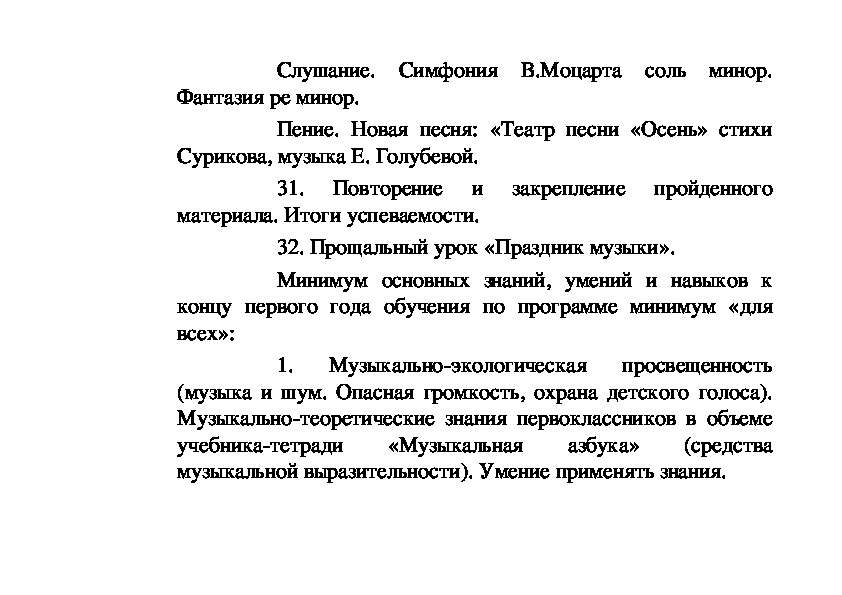 Слушание. Симфония В.Моцарта соль минор. Фантазия ре минор.

Пение. Новая песня: «Театр песни «Осень» стихи Сурикова, музыка Е. Голубевой.

31. Повторение и закрепление пройденного материала. Итоги успеваемости.

32. Прощальный урок «Праздник музыки».

Минимум основных знаний, умений и навыков к концу первого года обучения по программе минимум «для всех»:

1. Музыкально-экологическая просвещенность (музыка и шум. Опасная громкость, охрана детского голоса). Музыкально-теоретические знания первоклассников в объеме учебника-тетради «Музыкальная азбука» (средства музыкальной выразительности). Умение применять знания.